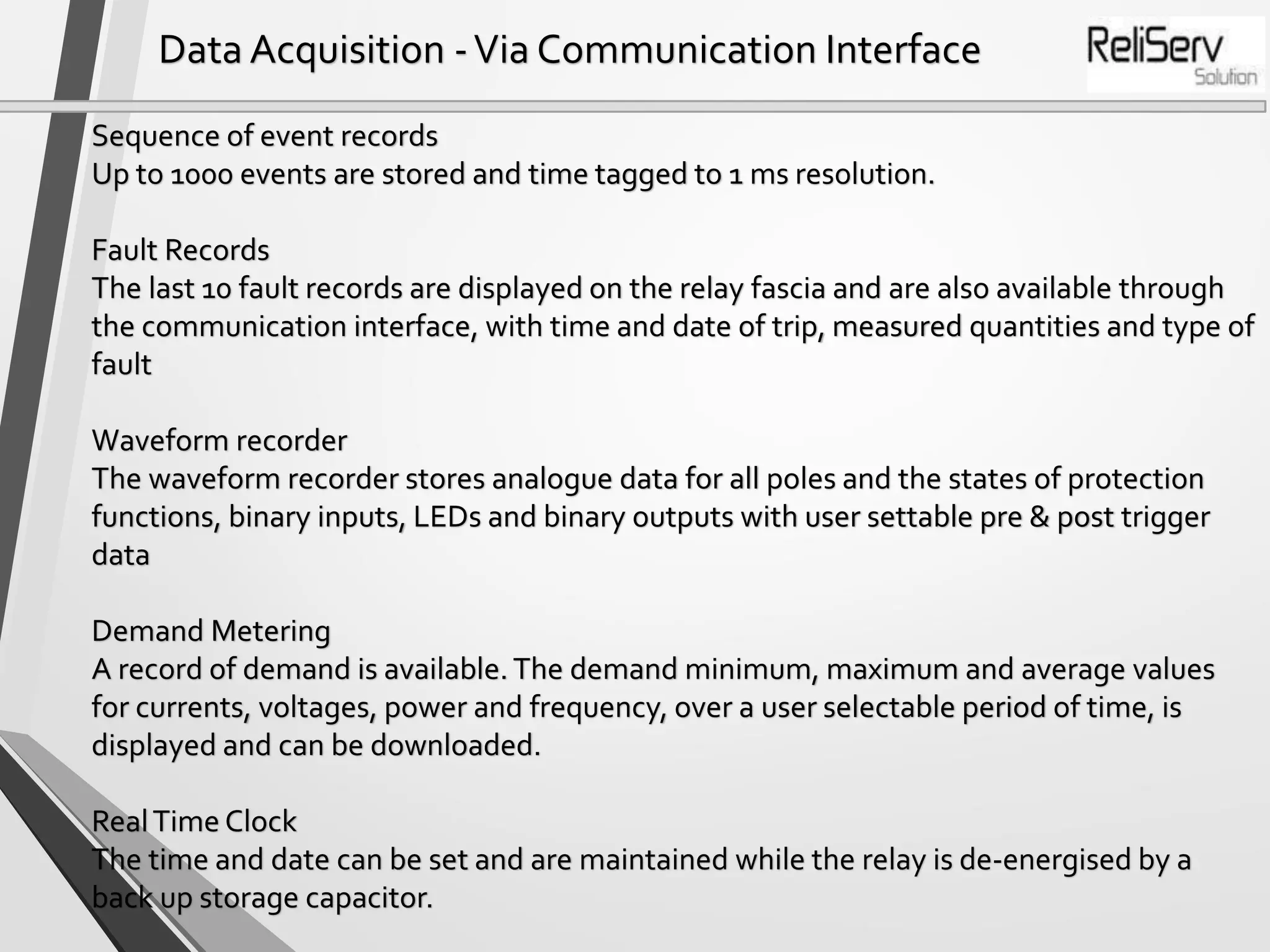 Data Acquisition - Via Communication Interface

ReliServ
Solution

Sequence of event records
Up to 1000 events are stored and time tagged to 1 ms resolution.

Fault Records
The last 10 fault records are displayed on the relay fascia and are also available through the communication interface, with time and date of trip, measured quantities and type of fault

Waveform recorder
The waveform recorder stores analogue data for all poles and the states of protection functions, binary inputs, LEDs and binary outputs with user settable pre & post trigger data

Demand Metering
A record of demand is available. The demand minimum, maximum and average values for currents, voltages, power and frequency, over a user selectable period of time, is displayed and can be downloaded.

Real Time Clock
The time and date can be set and are maintained while the relay is de-energised by a back up storage capacitor.